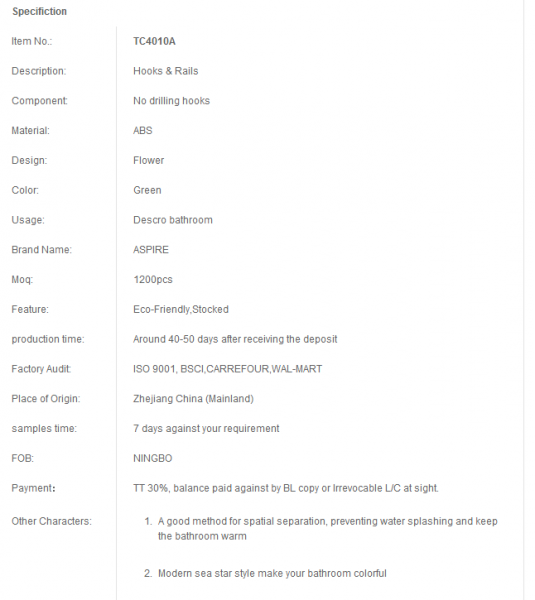 Specifiction

| | |
|---|---|
| Item No.: | TC4010A |
| Description: | Hooks & Rails |
| Component: | No drilling hooks |
| Material: | ABS |
| Design: | Flower |
| Color: | Green |
| Usage: | Descro bathroom |
| Brand Name: | ASPIRE |
| Moq: | 1200pcs |
| Feature: | Eco-Friendly,Stocked |
| production time: | Around 40-50 days after receiving the deposit |
| Factory Audit: | ISO 9001, BSCI,CARREFOUR,WAL-MART |
| Place of Origin: | Zhejiang China (Mainland) |
| samples time: | 7 days against your requirement |
| FOB: | NINGBO |
| Payment: | TT 30%, balance paid against by BL copy or Irrevocable L/C at sight. |
| Other Characters: | 1. A good method for spatial separation, preventing water splashing and keep the bathroom warm 2. Modern sea star style make your bathroom colorful |